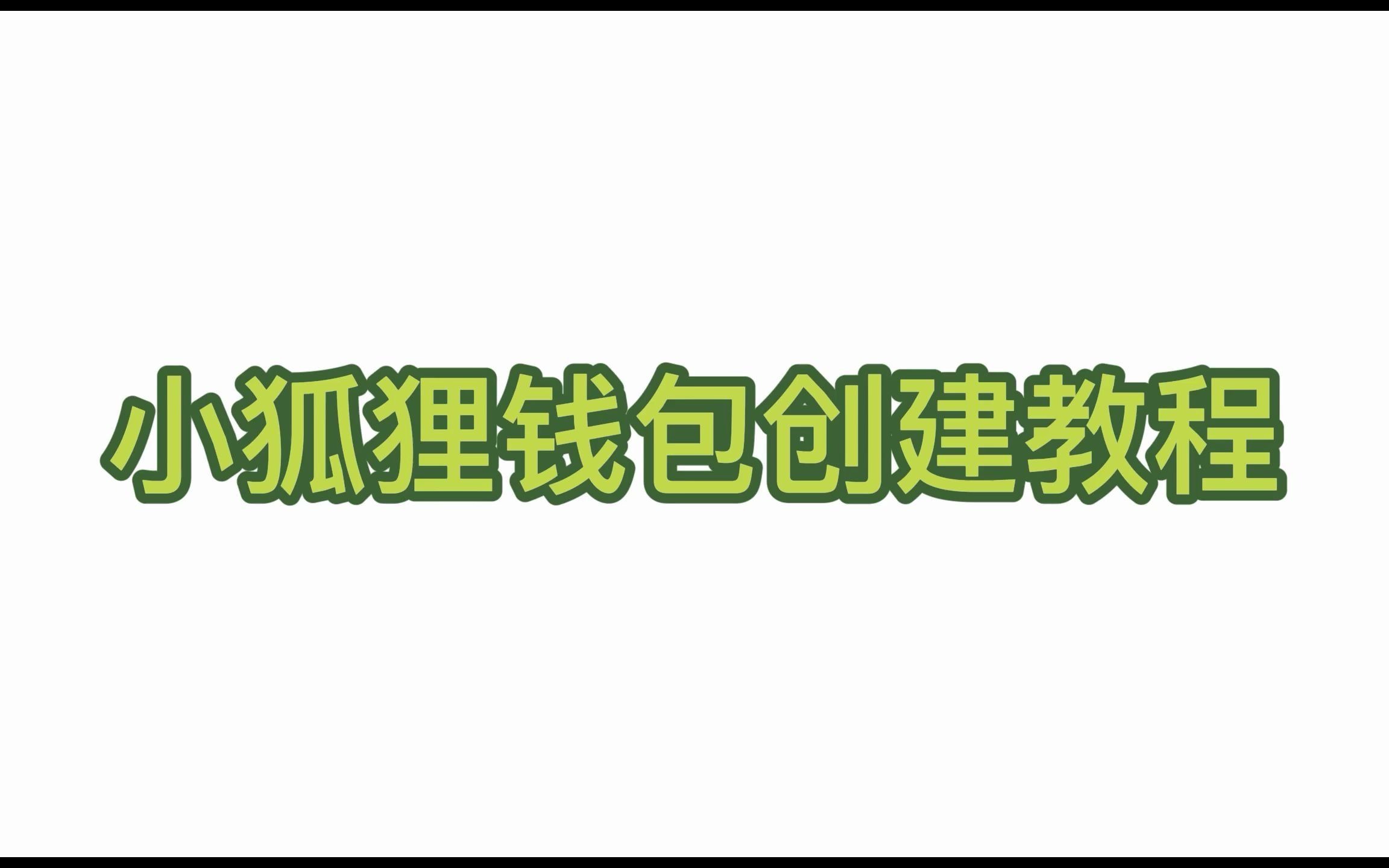 小狐狸钱包创建教程